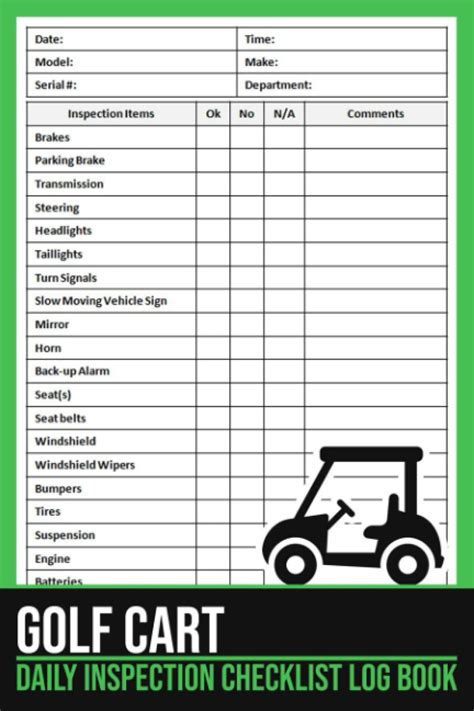 | Date: | Time: |
|---|---|
| Model: | Make: |
| Serial #: | Department: |

| Inspection Items | Ok | No | N/A | Comments |
|---|---|---|---|---|
| Brakes | | | | |
| Parking Brake | | | | |
| Transmission | | | | |
| Steering | | | | |
| Headlights | | | | |
| Taillights | | | | |
| Turn Signals | | | | |
| Slow Moving Vehicle Sign | | | | |
| Mirror | | | | |
| Horn | | | | |
| Back-up Alarm | | | | |
| Seat(s) | | | | |
| Seat belts | | | | |
| Windshield | | | | |
| Windshield Wipers | | | | |
| Bumpers | | | | |
| Tires | | | | |
| Suspension | | | | |
| Engine | | | | |
| Batteries | | | | |

GOLF CART

DAILY INSPECTION CHECKLIST LOG BOOK